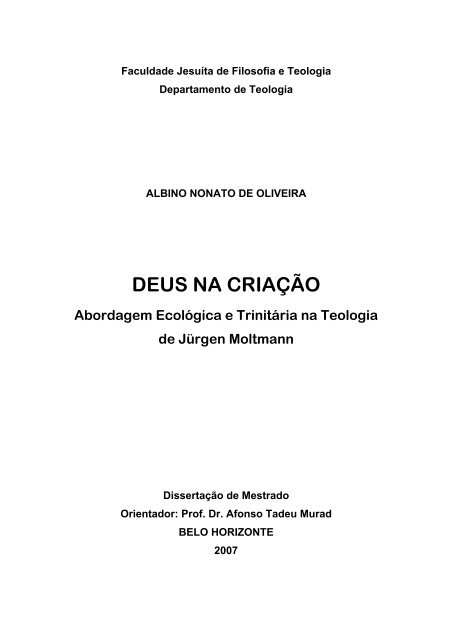 Faculdade Jesuíta de Filosofia e Teologia
Departamento de Teologia

ALBINO NONATO DE OLIVEIRA

DEUS NA CRIAÇÃO
Abordagem Ecológica e Trinitária na Teologia de Jürgen Moltmann

Dissertação de Mestrado
Orientador: Prof. Dr. Afonso Tadeu Murad
BELO HORIZONTE
2007